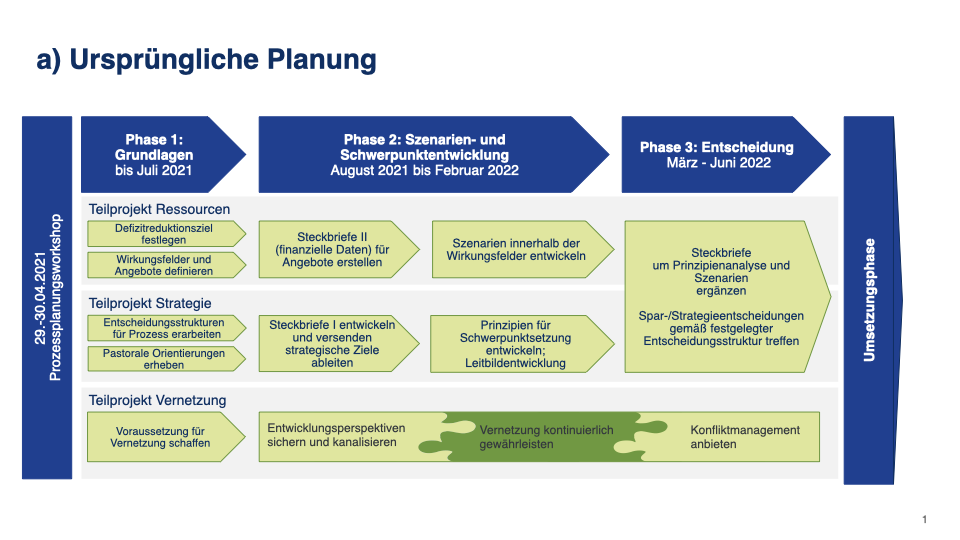 a) Ursprüngliche Planung

29.-30.04.2021 Prozessplanungsworkshop

Phase 1: Grundlagen bis Juli 2021

Phase 2: Szenarien- und Schwerpunktentwicklung August 2021 bis Februar 2022

Phase 3: Entscheidung März - Juni 2022

Umsetzungsphase

Teilprojekt Ressourcen

Defizitreduktionsziel festlegen

Wirkungsfelder und Angebote definieren

Steckbriefe II (finanzielle Daten) für Angebote erstellen

Szenarien innerhalb der Wirkungsfelder entwickeln

Steckbriefe um Prinzipienanalyse und Szenarien ergänzen

Spar-/Strategieentscheidungen gemäß festgelegter Entscheidungsstruktur treffen

Teilprojekt Strategie

Entscheidungsstrukturen für Prozess erarbeiten

Pastorale Orientierungen erheben

Steckbriefe I entwickeln und versenden strategische Ziele ableiten

Prinzipien für Schwerpunktsetzung entwickeln; Leitbildentwicklung

Teilprojekt Vernetzung

Voraussetzung für Vernetzung schaffen

Entwicklungsperspektiven sichern und kanalisieren

Vernetzung kontinuierlich gewährleisten

Konfliktmanagement anbieten

1